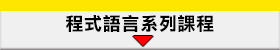 程式語言系列課程